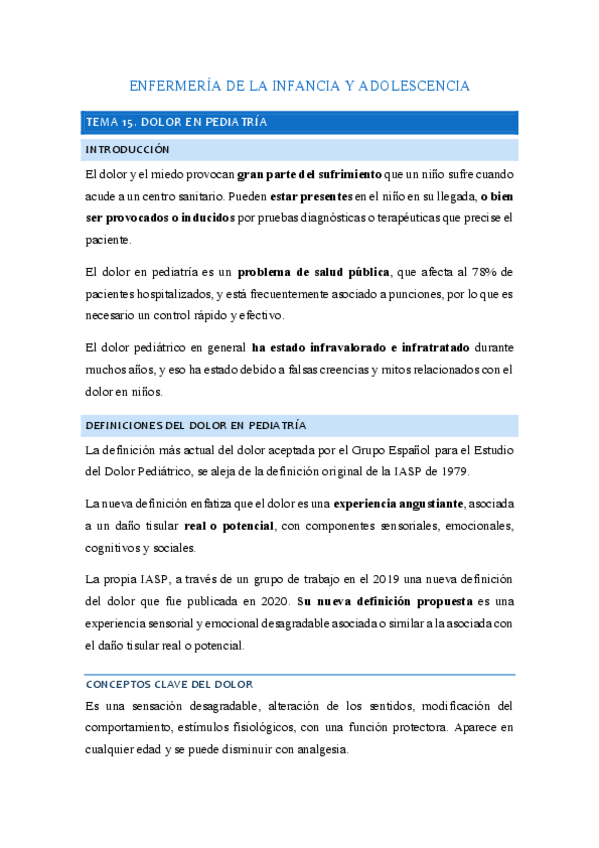 ENFERMERÍA DE LA INFANCIA Y ADOLESCENCIA

TEMA 15. DOLOR EN PEDIATRÍA

INTRODUCCIÓN

El dolor y el miedo provocan gran parte del sufrimiento que un niño sufre cuando acude a un centro sanitario. Pueden estar presentes en el niño en su llegada, o bien ser provocados o inducidos por pruebas diagnósticas o terapéuticas que precise el paciente.

El dolor en pediatría es un problema de salud pública, que afecta al 78% de pacientes hospitalizados, y está frecuentemente asociado a punciones, por lo que es necesario un control rápido y efectivo.

El dolor pediátrico en general ha estado infravalorado e infratratado durante muchos años, y eso ha estado debido a falsas creencias y mitos relacionados con el dolor en niños.

DEFINICIONES DEL DOLOR EN PEDIATRÍA

La definición más actual del dolor aceptada por el Grupo Español para el Estudio del Dolor Pediátrico, se aleja de la definición original de la IASP de 1979.

La nueva definición enfatiza que el dolor es una experiencia angustiante, asociada a un daño tisular real o potencial, con componentes sensoriales, emocionales, cognitivos y sociales.

La propia IASP, a través de un grupo de trabajo en el 2019 una nueva definición del dolor que fue publicada en 2020. Su nueva definición propuesta es una experiencia sensorial y emocional desagradable asociada o similar a la asociada con el daño tisular real o potencial.

CONCEPTOS CLAVE DEL DOLOR

Es una sensación desagradable, alteración de los sentidos, modificación del comportamiento, estímulos fisiológicos, con una función protectora. Aparece en cualquier edad y se puede disminuir con analgesia.